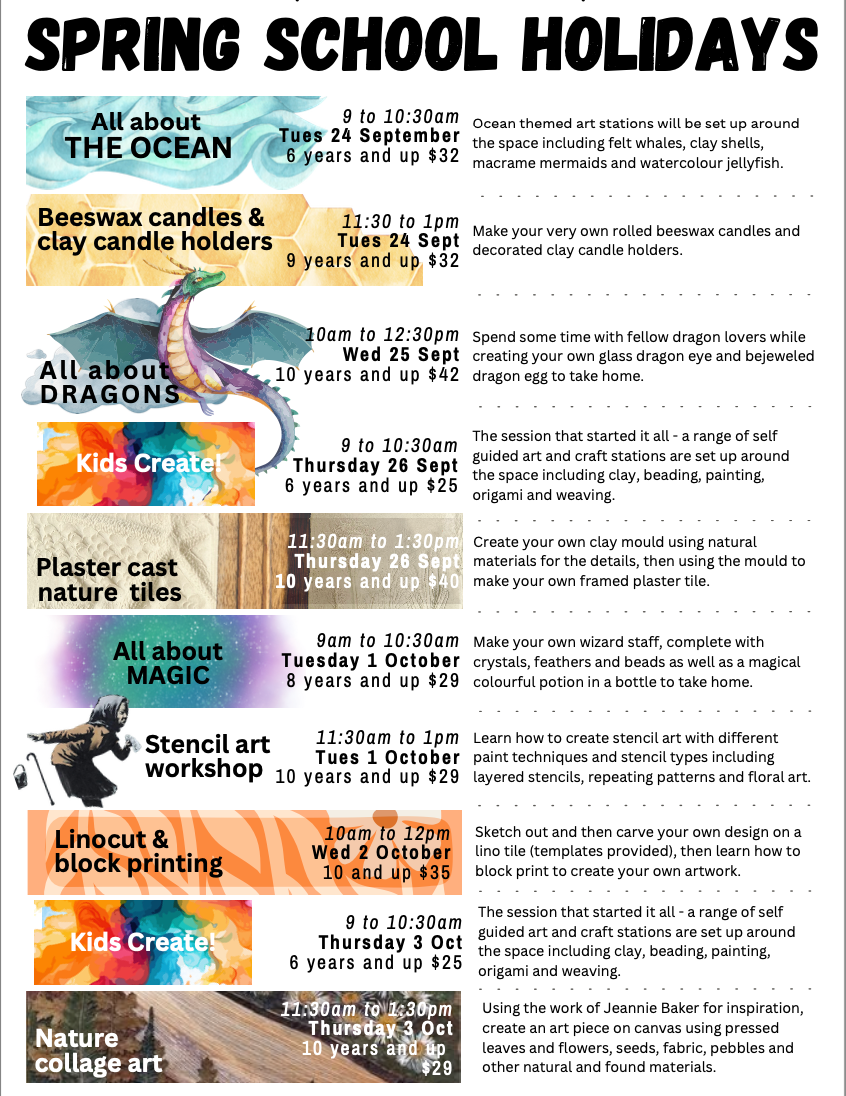 SPRING SCHOOL HOLIDAYS

All about THE OCEAN

9 to 10:30am
Tues 24 September
6 years and up $32

Ocean themed art stations will be set up around the space including felt whales, clay shells, macrame mermaids and watercolour jellyfish.

Beeswax candles & clay candle holders

11:30 to 1pm
Tues 24 Sept
9 years and up $32

Make your very own rolled beeswax candles and decorated clay candle holders.

All about DRAGONS

10am to 12:30pm
Wed 25 Sept
10 years and up $42

Spend some time with fellow dragon lovers while creating your own glass dragon eye and bejeweled dragon egg to take home.

Kids Create!

9 to 10:30am
Thursday 26 Sept
6 years and up $25

The session that started it all - a range of self guided art and craft stations are set up around the space including clay, beading, painting, origami and weaving.

Plaster cast nature tiles

11:30am to 1:30pm
Thursday 26 Sept
10 years and up $40

Create your own clay mould using natural materials for the details, then using the mould to make your own framed plaster tile.

All about MAGIC

9am to 10:30am
Tuesday 1 October
8 years and up $29

Make your own wizard staff, complete with crystals, feathers and beads as well as a magical colourful potion in a bottle to take home.

Stencil art workshop

11:30am to 1pm
Tues 1 October
10 years and up $29

Learn how to create stencil art with different paint techniques and stencil types including layered stencils, repeating patterns and floral art.

Linocut & block printing

10am to 12pm
Wed 2 October
10 and up $35

Sketch out and then carve your own design on a lino tile (templates provided), then learn how to block print to create your own artwork.

Kids Create!

9 to 10:30am
Thursday 3 Oct
6 years and up $25

The session that started it all - a range of self guided art and craft stations are set up around the space including clay, beading, painting, origami and weaving.

Nature collage art

11:30am to 1:30pm
Thursday 3 Oct
10 years and up
$29

Using the work of Jeannie Baker for inspiration, create an art piece on canvas using pressed leaves and flowers, seeds, fabric, pebbles and other natural and found materials.